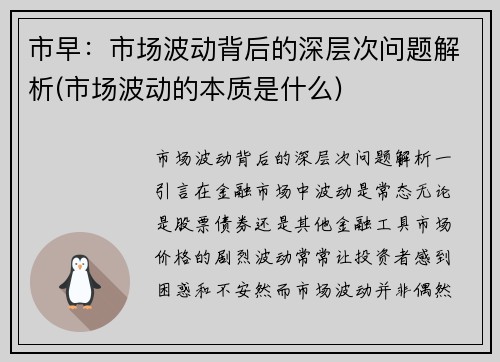 市早：市场波动背后的深层次问题解析(市场波动的本质是什么)

市场波动背后的深层次问题解析一引言在金融市场中波动是常态无论是股票债券还是其他金融工具市场价格的剧烈波动常常让投资者感到困惑和不安然而市场波动并非偶然